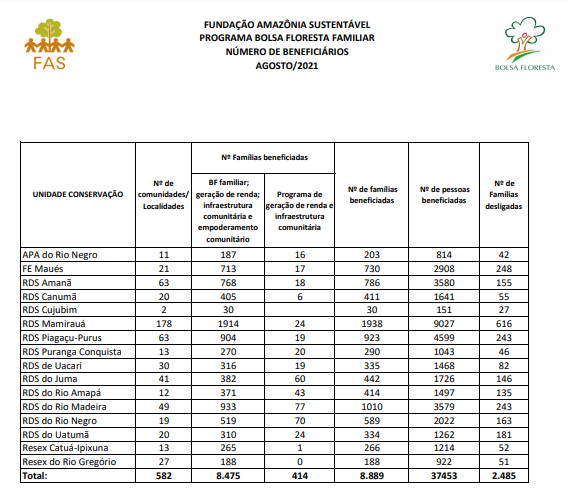 FAS

FUNDAÇÃO AMAZÔNIA SUSTENTÁVEL
PROGRAMA BOLSA FLORESTA FAMILIAR
NÚMERO DE BENEFICIÁRIOS
AGOSTO/2021

BOLSA FLORESTA

| UNIDADE CONSERVAÇÃO | Nº de comunidades/ Localidades | Nº Famílias beneficiadas: BF familiar; geração de renda; infraestrutura comunitária e empoderamento comunitário | Nº Famílias beneficiadas: Programa de geração de renda e infraestrutura comunitária | Nº de famílias beneficiadas | Nº de pessoas beneficiadas | Nº de Famílias desligadas |
|---|---|---|---|---|---|---|
| APA do Rio Negro | 11 | 187 | 16 | 203 | 814 | 42 |
| FE Maués | 21 | 713 | 17 | 730 | 2908 | 248 |
| RDS Amanã | 63 | 768 | 18 | 786 | 3580 | 155 |
| RDS Canumã | 20 | 405 | 6 | 411 | 1641 | 55 |
| RDS Cujubim | 2 | 30 | | 30 | 151 | 27 |
| RDS Mamirauá | 178 | 1914 | 24 | 1938 | 9027 | 616 |
| RDS Piagaçu-Purus | 63 | 904 | 19 | 923 | 4599 | 243 |
| RDS Puranga Conquista | 13 | 270 | 20 | 290 | 1043 | 46 |
| RDS de Uacari | 30 | 316 | 19 | 335 | 1468 | 82 |
| RDS do Juma | 41 | 382 | 60 | 442 | 1726 | 146 |
| RDS do Rio Amapá | 12 | 371 | 43 | 414 | 1497 | 135 |
| RDS do Rio Madeira | 49 | 933 | 77 | 1010 | 3579 | 243 |
| RDS do Rio Negro | 19 | 519 | 70 | 589 | 2022 | 163 |
| RDS do Uatumã | 20 | 310 | 24 | 334 | 1262 | 181 |
| Resex Catuá-Ipixuna | 13 | 265 | 1 | 266 | 1214 | 52 |
| Resex do Rio Gregório | 27 | 188 | 0 | 188 | 922 | 51 |
| Total: | 582 | 8.475 | 414 | 8.889 | 37453 | 2.485 |